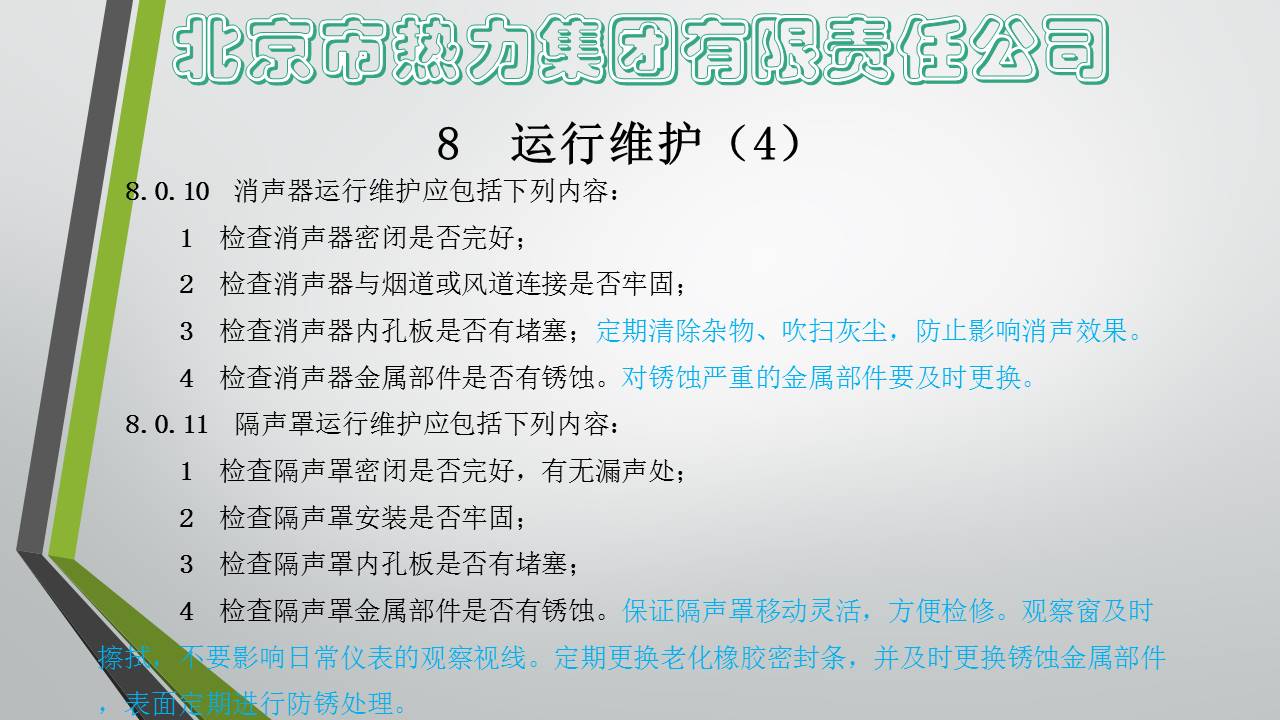 北京市热力集团有限责任公司

8 运行维护（4）

8.0.10 消声器运行维护应包括下列内容：

1 检查消声器密闭是否完好；

2 检查消声器与烟道或风道连接是否牢固；

3 检查消声器内孔板是否有堵塞；定期清除杂物、吹扫灰尘，防止影响消声效果。

4 检查消声器金属部件是否有锈蚀。对锈蚀严重的金属部件要及时更换。

8.0.11 隔声罩运行维护应包括下列内容：

1 检查隔声罩密闭是否完好，有无漏声处；

2 检查隔声罩安装是否牢固；

3 检查隔声罩内孔板是否有堵塞；

4 检查隔声罩金属部件是否有锈蚀。保证隔声罩移动灵活，方便检修。观察窗及时擦拭，不要影响日常仪表的观察视线。定期更换老化橡胶密封条，并及时更换锈蚀金属部件，表面定期进行防锈处理。